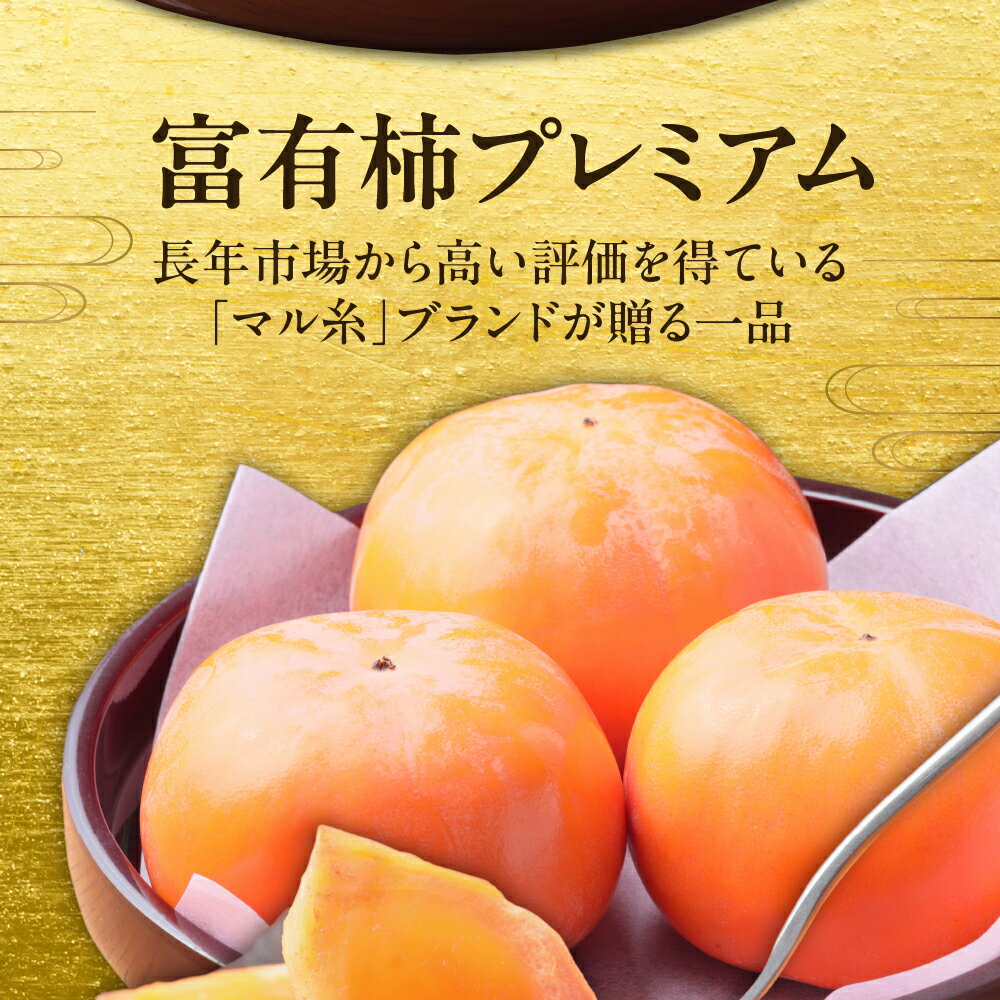 富有柿プレミアム

長年市場から高い評価を得ている「マル糸」ブランドが贈る一品